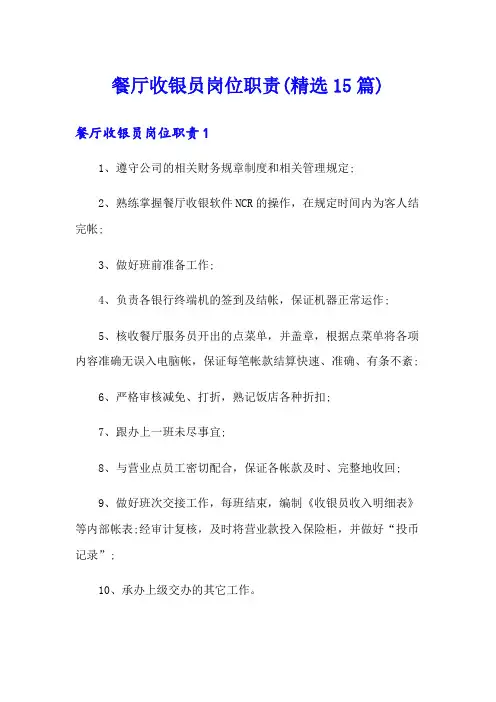 餐厅收银员岗位职责(精选15篇)

餐厅收银员岗位职责1

1、遵守公司的相关财务规章制度和相关管理规定;

2、熟练掌握餐厅收银软件NCR的操作，在规定时间内为客人结完帐;

3、做好班前准备工作;

4、负责各银行终端机的签到及结帐，保证机器正常运作;

5、核收餐厅服务员开出的点菜单，并盖章，根据点菜单将各项内容准确无误入电脑帐，保证每笔帐款结算快速、准确、有条不紊;

6、严格审核减免、打折，熟记饭店各种折扣;

7、跟办上一班未尽事宜;

8、与营业点员工密切配合，保证各帐款及时、完整地收回;

9、做好班次交接工作，每班结束，编制《收银员收入明细表》等内部帐表;经审计复核，及时将营业款投入保险柜，并做好“投币记录”;

10、承办上级交办的其它工作。